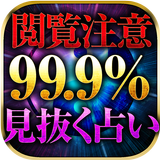 閲覧注意
99.9%
見抜く占い